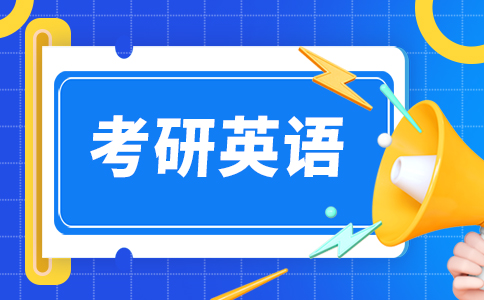 考研英语